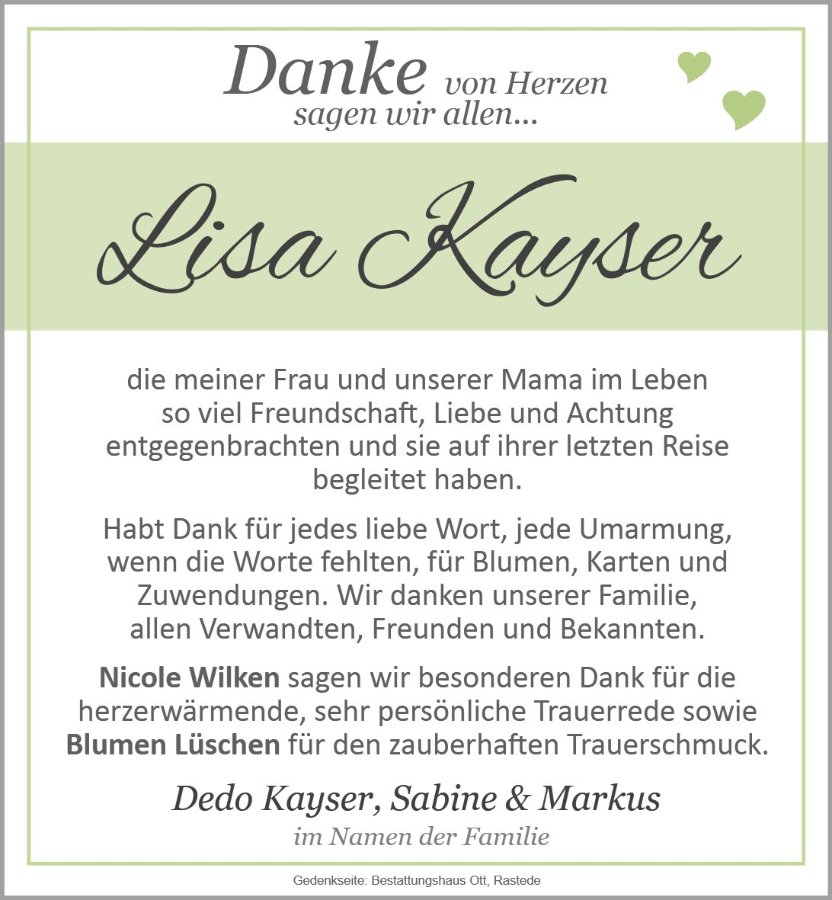 Danke von Herzen
sagen wir allen...

Lisa Kayser

die meiner Frau und unserer Mama im Leben so viel Freundschaft, Liebe und Achtung entgegenbrachten und sie auf ihrer letzten Reise begleitet haben.

Habt Dank für jedes liebe Wort, jede Umarmung, wenn die Worte fehlten, für Blumen, Karten und Zuwendungen. Wir danken unserer Familie, allen Verwandten, Freunden und Bekannten.

Nicole Wilken sagen wir besonderen Dank für die herzerwärmende, sehr persönliche Trauerrede sowie Blumen Lüschen für den zauberhaften Trauerschmuck.

Dedo Kayser, Sabine & Markus
im Namen der Familie

Gedenkseite: Bestattungshaus Ott, Rastede